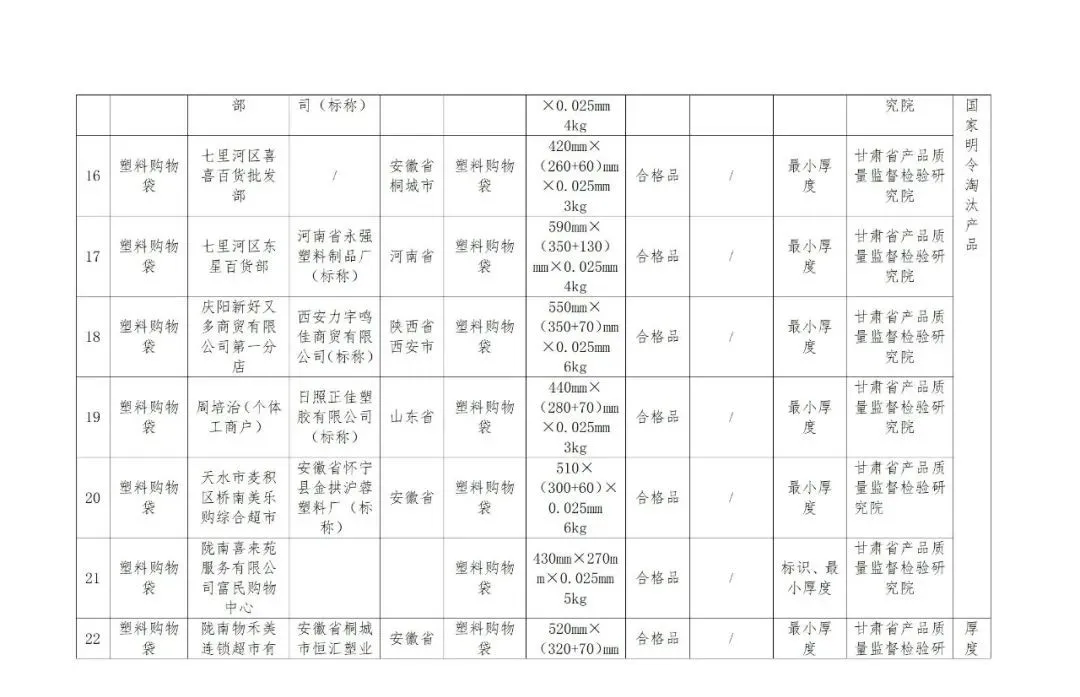 |  |  | 部 | 司（标称） |  |  | ×0.025mm 4kg |  |  |  | 究院 | 国家明令淘汰产品 |
|---|---|---|---|---|---|---|---|---|---|---|---|
| 16 | 塑料购物袋 | 七里河区喜喜百货批发部 | / | 安徽省桐城市 | 塑料购物袋 | 420mm×（260+60）mm×0.025mm 3kg | 合格品 | / | 最小厚度 | 甘肃省产品质量监督检验研究院 |  |
| 17 | 塑料购物袋 | 七里河区东星百货部 | 河南省永强塑料制品厂（标称） | 河南省 | 塑料购物袋 | 590mm×（350+130）mm×0.025mm 4kg | 合格品 | / | 最小厚度 | 甘肃省产品质量监督检验研究院 |  |
| 18 | 塑料购物袋 | 庆阳新好又多商贸有限公司第一分店 | 西安力宇鸣佳商贸有限公司（标称） | 陕西省西安市 | 塑料购物袋 | 550mm×（350+70）mm×0.025mm 6kg | 合格品 | / | 最小厚度 | 甘肃省产品质量监督检验研究院 |  |
| 19 | 塑料购物袋 | 周培治（个体工商户） | 日照正佳塑胶有限公司（标称） | 山东省 | 塑料购物袋 | 440mm×（280+70）mm×0.025mm 3kg | 合格品 | / | 最小厚度 | 甘肃省产品质量监督检验研究院 |  |
| 20 | 塑料购物袋 | 天水市麦积区桥南美乐购综合超市 | 安徽省怀宁县金拱沪蓉塑料厂（标称） | 安徽省 | 塑料购物袋 | 510×（300+60）×0.025mm 6kg | 合格品 | / | 最小厚度 | 甘肃省产品质量监督检验研究院 |  |
| 21 | 塑料购物袋 | 陇南喜来苑服务有限公司富民购物中心 |  |  | 塑料购物袋 | 430mm×270mm×0.025mm 5kg | 合格品 | / | 标识、最小厚度 | 甘肃省产品质量监督检验研究院 |  |
| 22 | 塑料购物袋 | 陇南物禾美连锁超市有 | 安徽省桐城市恒汇塑业 | 安徽省 | 塑料购物袋 | 520mm×（320+70）mm | 合格品 | / | 最小厚度 | 甘肃省产品质量监督检验研 | 厚度 |